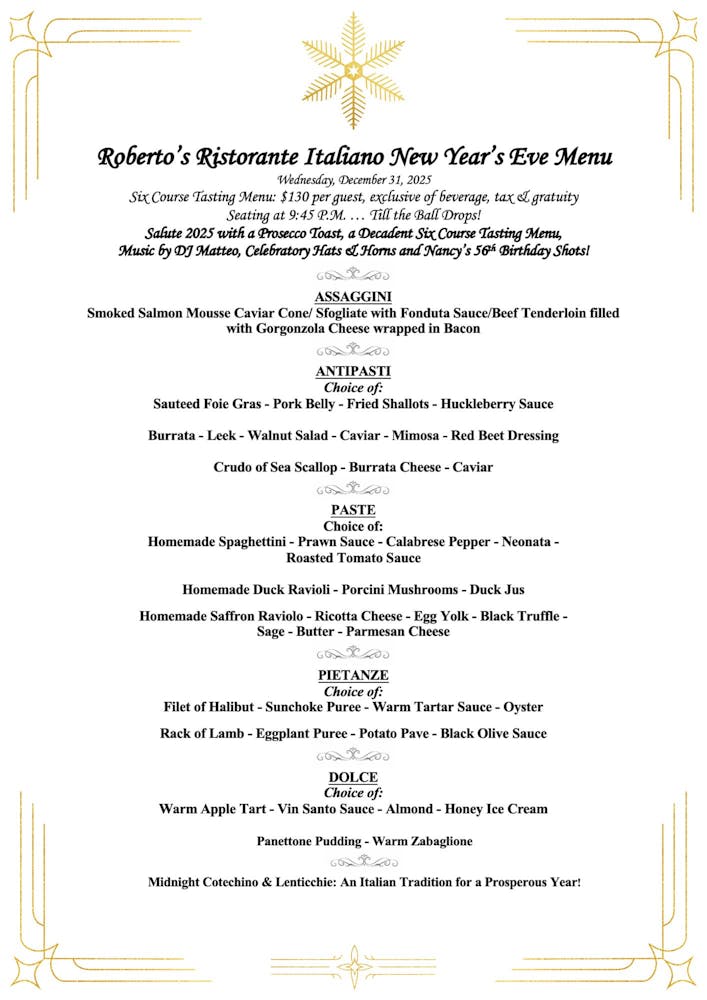 Roberto's Ristorante Italiano New Year's Eve Menu

Wednesday, December 31, 2025

Six Course Tasting Menu: $130 per guest, exclusive of beverage, tax & gratuity

Seating at 9:45 P.M. … Till the Ball Drops!

Salute 2025 with a Prosecco Toast, a Decadent Six Course Tasting Menu, Music by DJ Matteo, Celebratory Hats & Horns and Nancy's 56$^{th}$ Birthday Shots!

ASSAGGINI

Smoked Salmon Mousse Caviar Cone/ Sfogliate with Fonduta Sauce/Beef Tenderloin filled with Gorgonzola Cheese wrapped in Bacon

ANTIPASTI

Choice of:

Sauteed Foie Gras - Pork Belly - Fried Shallots - Huckleberry Sauce

Burrata - Leek - Walnut Salad - Caviar - Mimosa - Red Beet Dressing

Crudo of Sea Scallop - Burrata Cheese - Caviar

PASTE

Choice of:

Homemade Spaghettini - Prawn Sauce - Calabrese Pepper - Neonata - Roasted Tomato Sauce

Homemade Duck Ravioli - Porcini Mushrooms - Duck Jus

Homemade Saffron Raviolo - Ricotta Cheese - Egg Yolk - Black Truffle - Sage - Butter - Parmesan Cheese

PIETANZE

Choice of:

Filet of Halibut - Sunchoke Puree - Warm Tartar Sauce - Oyster

Rack of Lamb - Eggplant Puree - Potato Pave - Black Olive Sauce

DOLCE

Choice of:

Warm Apple Tart - Vin Santo Sauce - Almond - Honey Ice Cream

Panettone Pudding - Warm Zabaglione

Midnight Cotechino & Lenticchie: An Italian Tradition for a Prosperous Year!